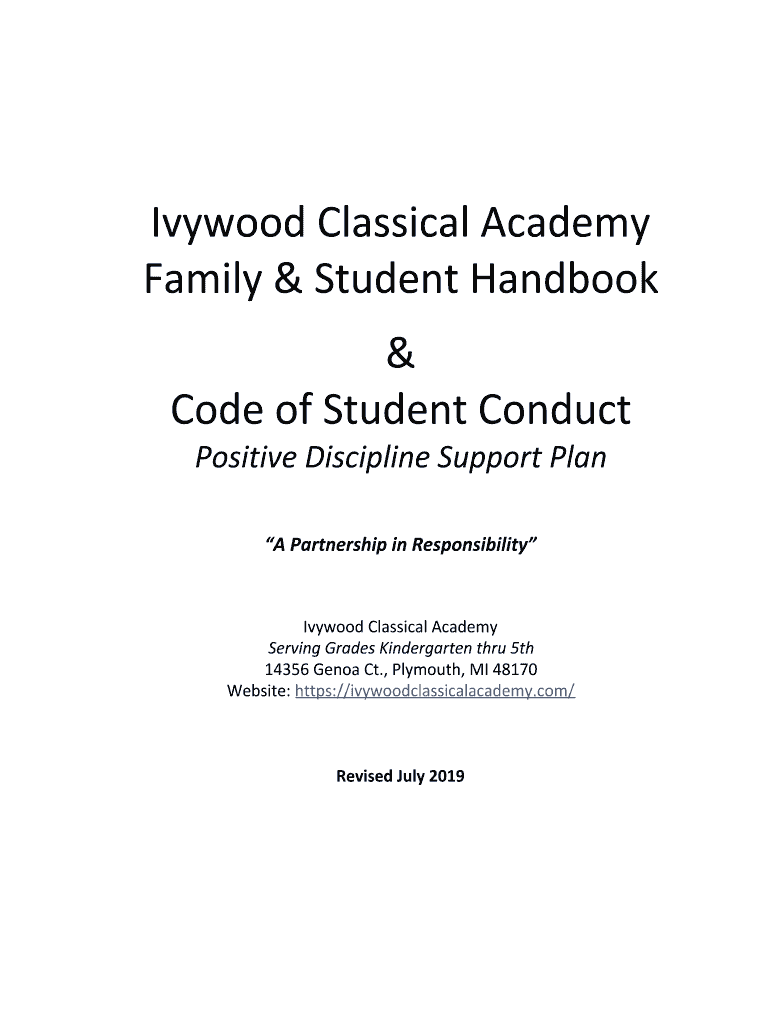 Ivywood Classical Academy
Family & Student Handbook

&

Code of Student Conduct
Positive Discipline Support Plan

"A Partnership in Responsibility"

Ivywood Classical Academy
Serving Grades Kindergarten thru 5th
14356 Genoa Ct., Plymouth, MI 48170
Website: https://ivywoodclassicalacademy.com/

Revised July 2019